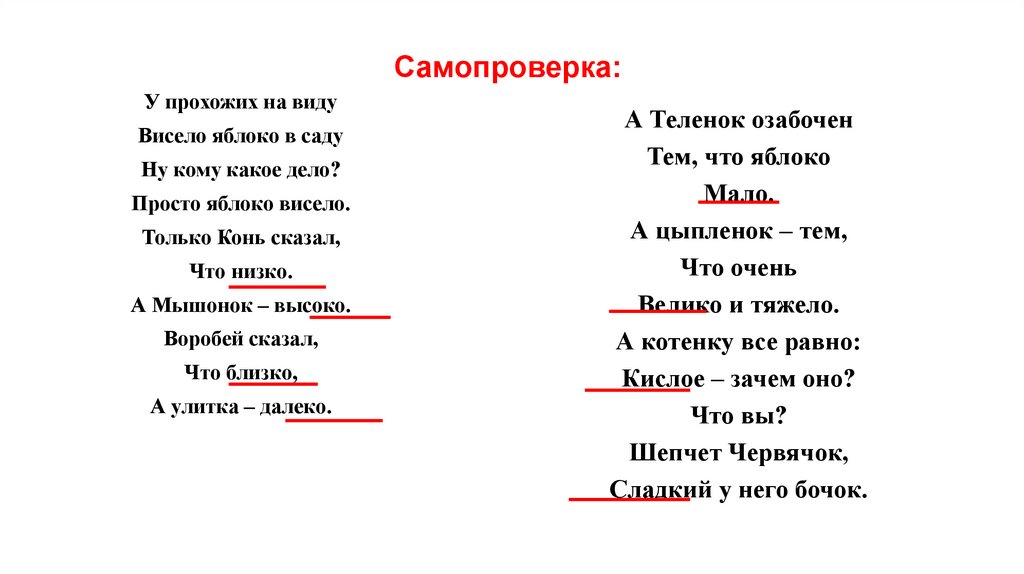 Самопроверка:

У прохожих на виду
Висело яблоко в саду
Ну кому какое дело?
Просто яблоко висело.
Только Конь сказал,
Что низко.
А Мышонок – высоко.
Воробей сказал,
Что близко,
А улитка – далеко.

А Теленок озабочен
Тем, что яблоко
Мало.
А цыпленок – тем,
Что очень
Велико и тяжело.
А котенку все равно:
Кислое – зачем оно?
Что вы?
Шепчет Червячок,
Сладкий у него бочок.